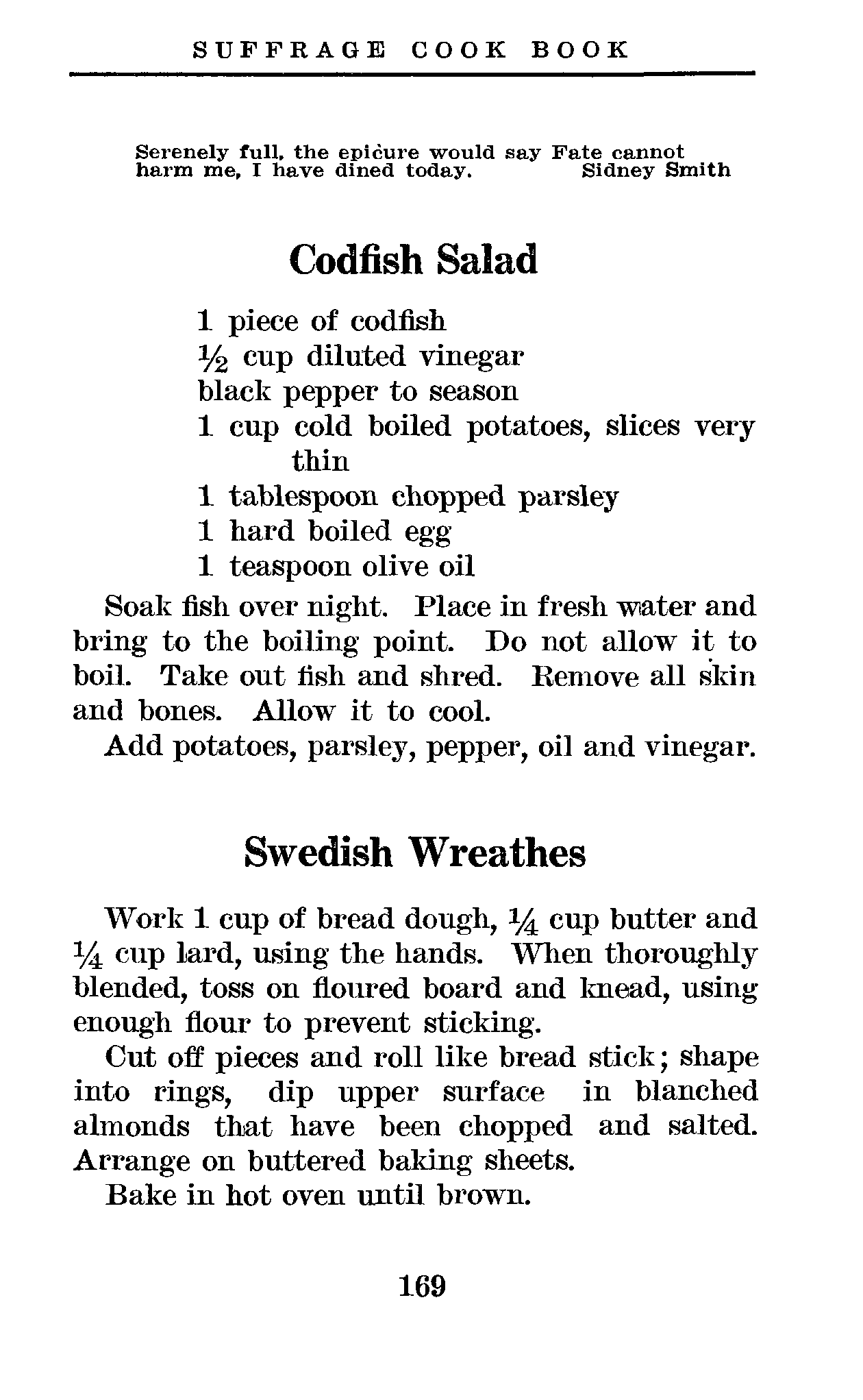 SUFFRAGE COOK BOOK

Serenely full, the epicure would say Fate cannot harm me, I have dined today. Sidney Smith

Codfish Salad

1 piece of codfish
$\frac{1}{2}$ cup diluted vinegar
black pepper to season
1 cup cold boiled potatoes, slices very thin
1 tablespoon chopped parsley
1 hard boiled egg
1 teaspoon olive oil

Soak fish over night. Place in fresh water and bring to the boiling point. Do not allow it to boil. Take out fish and shred. Remove all skin and bones. Allow it to cool.

Add potatoes, parsley, pepper, oil and vinegar.

Swedish Wreathes

Work 1 cup of bread dough, $\frac{1}{4}$ cup butter and $\frac{1}{4}$ cup lard, using the hands. When thoroughly blended, toss on floured board and knead, using enough flour to prevent sticking.

Cut off pieces and roll like bread stick; shape into rings, dip upper surface in blanched almonds that have been chopped and salted. Arrange on buttered baking sheets.

Bake in hot oven until brown.

169